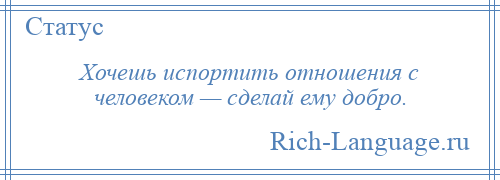 Статус

Хочешь испортить отношения с человеком — сделай ему добро.

Rich-Language.ru